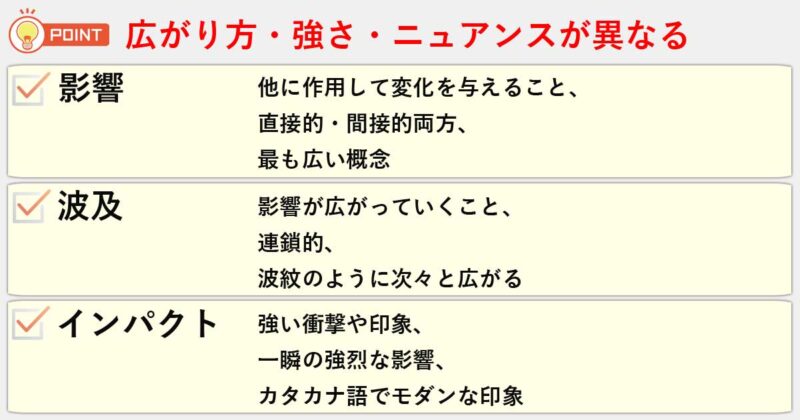 POINT 広がり方・強さ・ニュアンスが異なる

影響
他に作用して変化を与えること、
直接的・間接的両方、
最も広い概念

波及
影響が広がっていくこと、
連鎖的、
波紋のように次々と広がる

インパクト
強い衝撃や印象、
一瞬の強烈な影響、
カタカナ語でモダンな印象